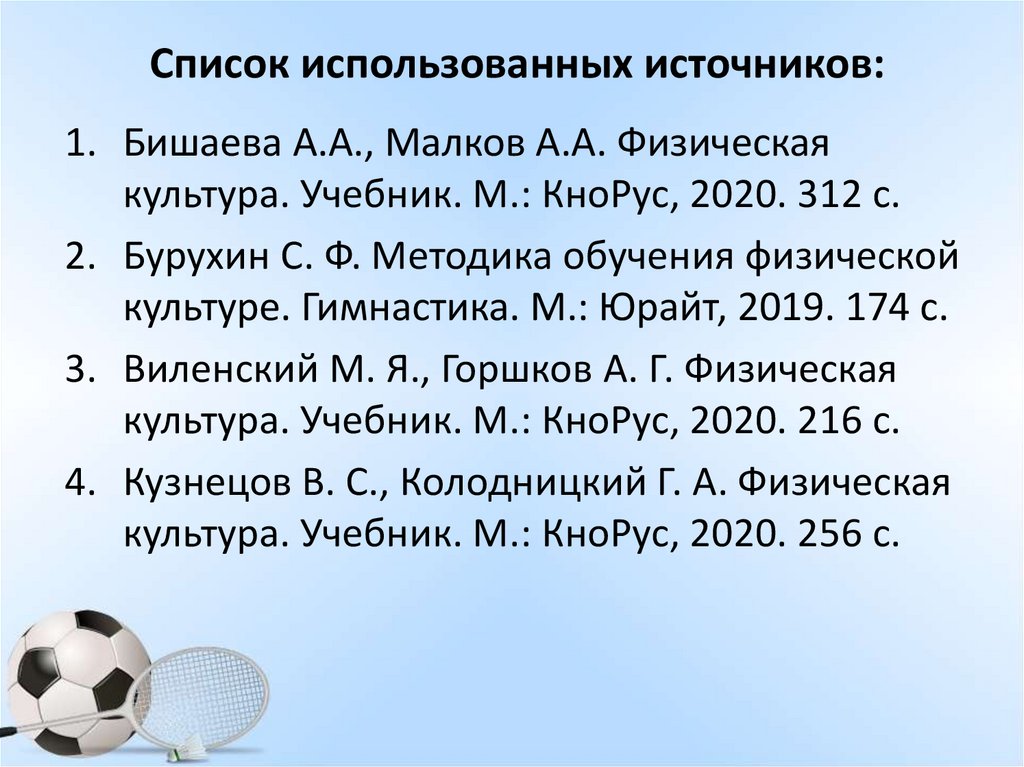 Список использованных источников:

1. Бишаева А.А., Малков А.А. Физическая культура. Учебник. М.: КноРус, 2020. 312 с.
2. Бурухин С. Ф. Методика обучения физической культуре. Гимнастика. М.: Юрайт, 2019. 174 с.
3. Виленский М. Я., Горшков А. Г. Физическая культура. Учебник. М.: КноРус, 2020. 216 с.
4. Кузнецов В. С., Колодницкий Г. А. Физическая культура. Учебник. М.: КноРус, 2020. 256 с.